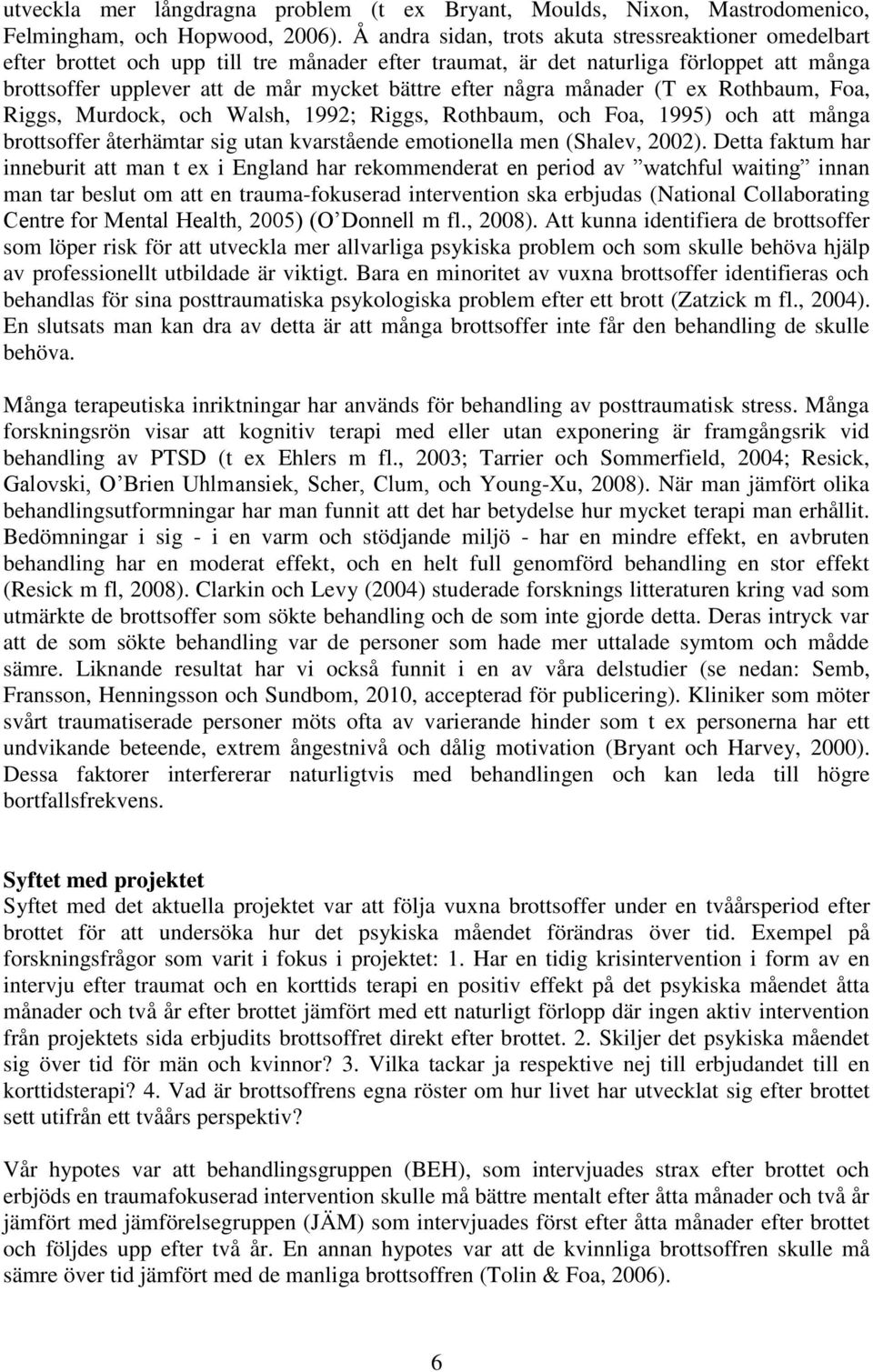 utveckla mer långdragna problem (t ex Bryant, Moulds, Nixon, Mastrodomenico, Felmingham, och Hopwood, 2006). Å andra sidan, trots akuta stressreaktioner omedelbart efter brottet och upp till tre månader efter traumat, är det naturliga förloppet att många brottsoffer upplever att de mår mycket bättre efter några månader (T ex Rothbaum, Foa, Riggs, Murdock, och Walsh, 1992; Riggs, Rothbaum, och Foa, 1995) och att många brottsoffer återhämtar sig utan kvarstående emotionella men (Shalev, 2002). Detta faktum har inneburit att man t ex i England har rekommenderat en period av ”watchful waiting” innan man tar beslut om att en trauma-fokuserad intervention ska erbjudas (National Collaborating Centre for Mental Health, 2005) (O’Donnell m fl., 2008). Att kunna identifiera de brottsoffer som löper risk för att utveckla mer allvarliga psykiska problem och som skulle behöva hjälp av professionellt utbildade är viktigt. Bara en minoritet av vuxna brottsoffer identifieras och behandlas för sina posttraumatiska psykologiska problem efter ett brott (Zatzick m fl., 2004). En slutsats man kan dra av detta är att många brottsoffer inte får den behandling de skulle behöva.

Många terapeutiska inriktningar har används för behandling av posttraumatisk stress. Många forskningsrön visar att kognitiv terapi med eller utan exponering är framgångsrik vid behandling av PTSD (t ex Ehlers m fl., 2003; Tarrier och Sommerfield, 2004; Resick, Galovski, O’Brien Uhlmansiek, Scher, Clum, och Young-Xu, 2008). När man jämfört olika behandlingsutformningar har man funnit att det har betydelse hur mycket terapi man erhållit. Bedömningar i sig - i en varm och stödjande miljö - har en mindre effekt, en avbruten behandling har en moderat effekt, och en helt full genomförd behandling en stor effekt (Resick m fl, 2008). Clarkin och Levy (2004) studerade forsknings litteraturen kring vad som utmärkte de brottsoffer som sökte behandling och de som inte gjorde detta. Deras intryck var att de som sökte behandling var de personer som hade mer uttalade symtom och mådde sämre. Liknande resultat har vi också funnit i en av våra delstudier (se nedan: Semb, Fransson, Henningsson och Sundbom, 2010, accepterad för publicering). Kliniker som möter svårt traumatiserade personer möts ofta av varierande hinder som t ex personerna har ett undvikande beteende, extrem ångestnivå och dålig motivation (Bryant och Harvey, 2000). Dessa faktorer interfererar naturligtvis med behandlingen och kan leda till högre bortfallsfrekvens.

Syftet med projektet
Syftet med det aktuella projektet var att följa vuxna brottsoffer under en tvåårsperiod efter brottet för att undersöka hur det psykiska måendet förändras över tid. Exempel på forskningsfrågor som varit i fokus i projektet: 1. Har en tidig krisintervention i form av en intervju efter traumat och en korttids terapi en positiv effekt på det psykiska måendet åtta månader och två år efter brottet jämfört med ett naturligt förlopp där ingen aktiv intervention från projektets sida erbjudits brottsoffret direkt efter brottet. 2. Skiljer det psykiska måendet sig över tid för män och kvinnor? 3. Vilka tackar ja respektive nej till erbjudandet till en korttidsterapi? 4. Vad är brottsoffrens egna röster om hur livet har utvecklat sig efter brottet sett utifrån ett tvåårs perspektiv?

Vår hypotes var att behandlingsgruppen (BEH), som intervjuades strax efter brottet och erbjöds en traumafokuserad intervention skulle må bättre mentalt efter åtta månader och två år jämfört med jämförelsegruppen (JÄM) som intervjuades först efter åtta månader efter brottet och följdes upp efter två år. En annan hypotes var att de kvinnliga brottsoffren skulle må sämre över tid jämfört med de manliga brottsoffren (Tolin & Foa, 2006).

6